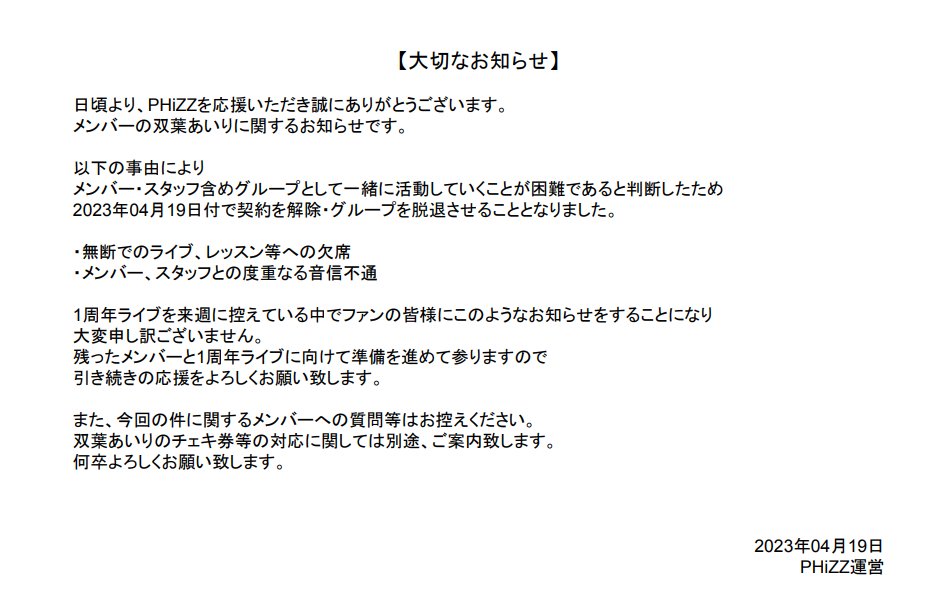 【大切なお知らせ】

日頃より、PHiZZを応援いただき誠にありがとうございます。
メンバーの双葉あいりに関するお知らせです。

以下の事由により
メンバー・スタッフ含めグループとして一緒に活動していくことが困難であると判断したため
2023年04月19日付で契約を解除・グループを脱退させることとなりました。

・無断でのライブ、レッスン等への欠席
・メンバー、スタッフとの度重なる音信不通

1周年ライブを来週に控えている中でファンの皆様にこのようなお知らせをすることになり
大変申し訳ございません。
残ったメンバーと1周年ライブに向けて準備を進めて参りますので
引き続きの応援をよろしくお願い致します。

また、今回の件に関するメンバーへの質問等はお控えください。
双葉あいりのチェキ券等の対応に関しては別途、ご案内致します。
何卒よろしくお願い致します。

2023年04月19日
PHiZZ運営